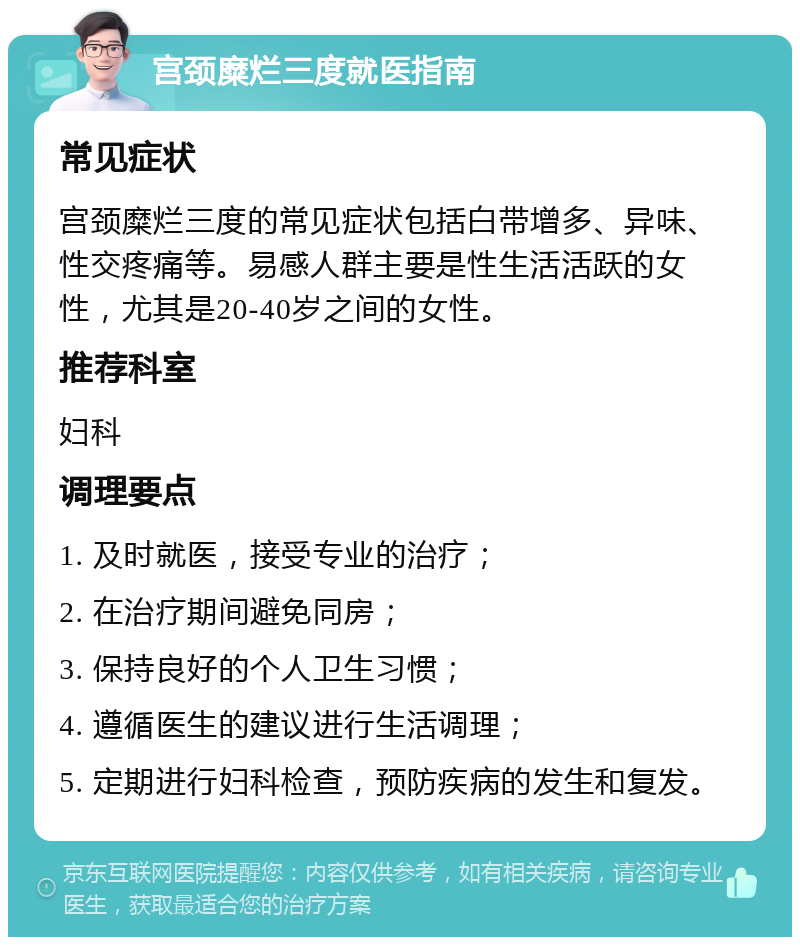 宫颈糜烂三度就医指南

常见症状

宫颈糜烂三度的常见症状包括白带增多、异味、性交疼痛等。易感人群主要是性生活活跃的女性，尤其是20-40岁之间的女性。

推荐科室

妇科

调理要点

1. 及时就医，接受专业的治疗；

2. 在治疗期间避免同房；

3. 保持良好的个人卫生习惯；

4. 遵循医生的建议进行生活调理；

5. 定期进行妇科检查，预防疾病的发生和复发。

京东互联网医院提醒您：内容仅供参考，如有相关疾病，请咨询专业医生，获取最适合您的治疗方案